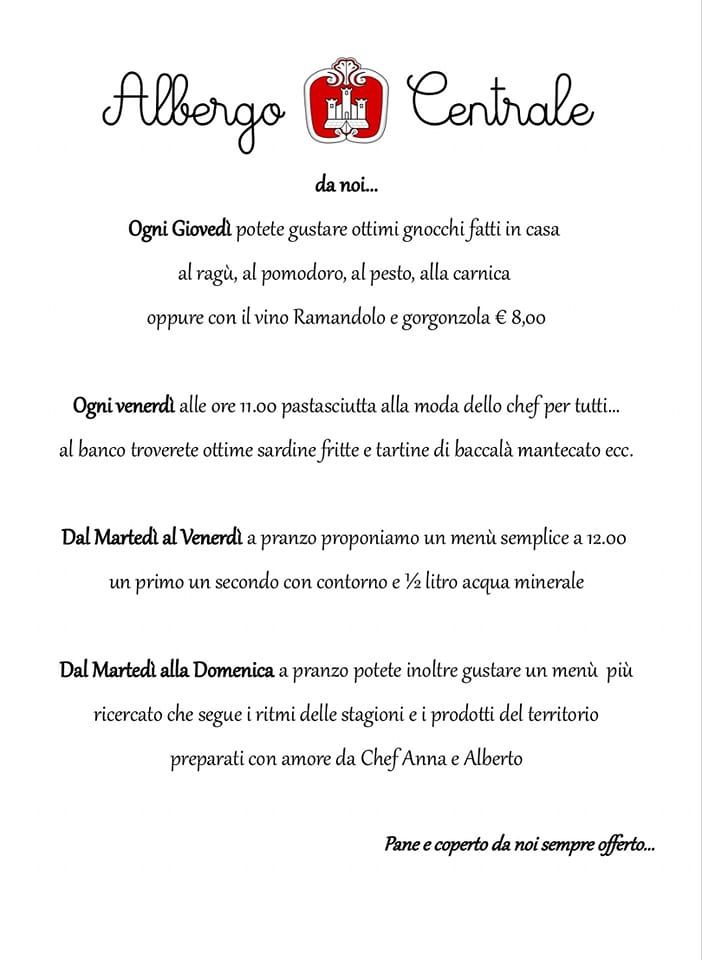 Albergo Centrale

da noi...

Ogni Giovedì potete gustare ottimi gnocchi fatti in casa al ragù, al pomodoro, al pesto, alla carnica oppure con il vino Ramandolo e gorgonzola € 8,00

Ogni venerdì alle ore 11.00 pastasciutta alla moda dello chef per tutti... al banco troverete ottime sardine fritte e tartine di baccalà mantecato ecc.

Dal Martedì al Venerdì a pranzo proponiamo un menù semplice a 12.00 un primo un secondo con contorno e ½ litro acqua minerale

Dal Martedì alla Domenica a pranzo potete inoltre gustare un menù più ricercato che segue i ritmi delle stagioni e i prodotti del territorio preparati con amore da Chef Anna e Alberto

Pane e coperto da noi sempre offerto...